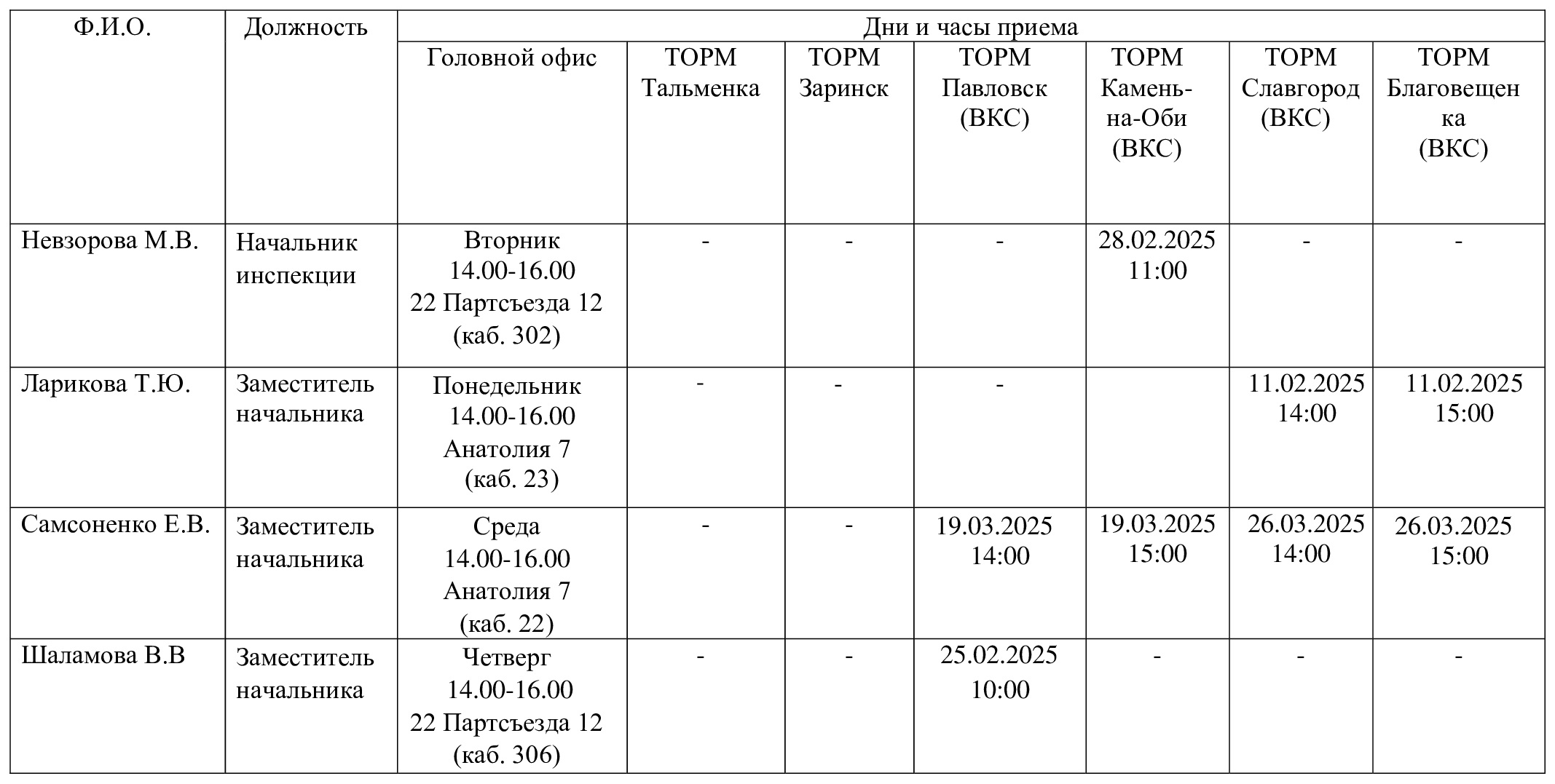 | Ф.И.О. | Должность | Дни и часы приема | | | | | | |
|---|---|---|---|---|---|---|---|---|
| | | Головной офис | ТОРМ Тальменка | ТОРМ Заринск | ТОРМ Павловск (ВКС) | ТОРМ Камень-на-Оби (ВКС) | ТОРМ Славгород (ВКС) | ТОРМ Благовещенка (ВКС) |
| Невзорова М.В. | Начальник инспекции | Вторник 14.00-16.00 22 Партсъезда 12 (каб. 302) | - | - | - | 28.02.2025 11:00 | - | - |
| Ларикова Т.Ю. | Заместитель начальника | Понедельник 14.00-16.00 Анатолия 7 (каб. 23) | - | - | - | | 11.02.2025 14:00 | 11.02.2025 15:00 |
| Самсоненко Е.В. | Заместитель начальника | Среда 14.00-16.00 Анатолия 7 (каб. 22) | - | - | 19.03.2025 14:00 | 19.03.2025 15:00 | 26.03.2025 14:00 | 26.03.2025 15:00 |
| Шаламова В.В | Заместитель начальника | Четверг 14.00-16.00 22 Партсъезда 12 (каб. 306) | - | - | 25.02.2025 10:00 | - | - | - |